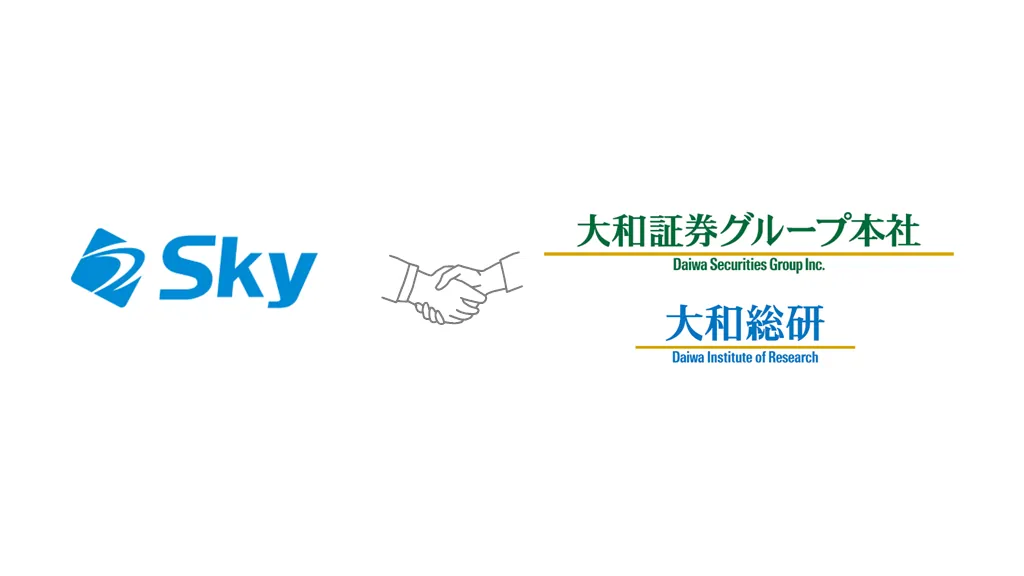 Sky

大和証券グループ本社
Daiwa Securities Group Inc.

大和総研
Daiwa Institute of Research